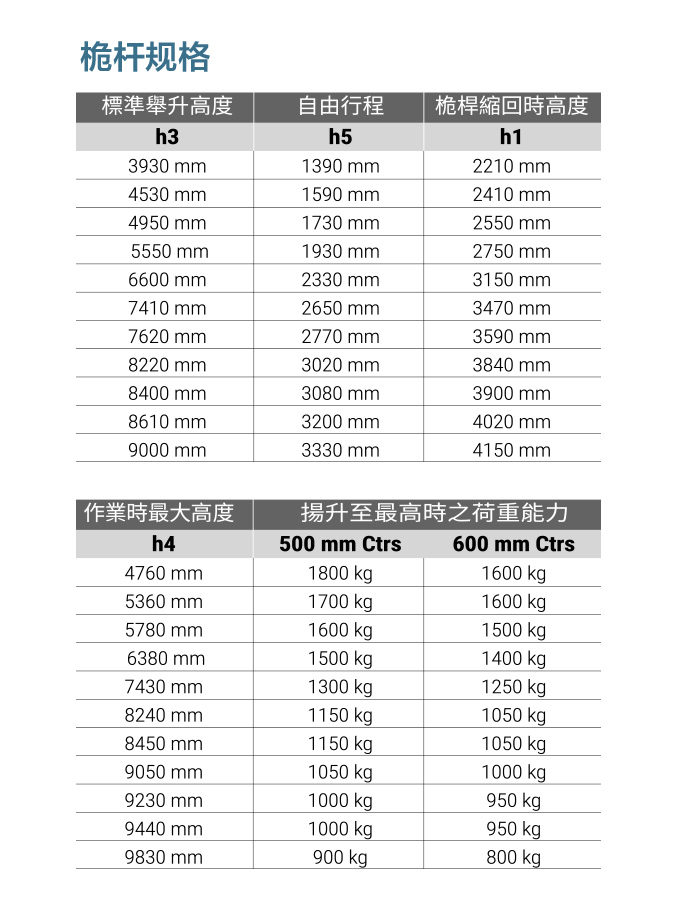 桅杆规格

| 標準舉升高度 | 自由行程 | 桅桿縮回時高度 |
|---|---|---|
| h3 | h5 | h1 |
| 3930 mm | 1390 mm | 2210 mm |
| 4530 mm | 1590 mm | 2410 mm |
| 4950 mm | 1730 mm | 2550 mm |
| 5550 mm | 1930 mm | 2750 mm |
| 6600 mm | 2330 mm | 3150 mm |
| 7410 mm | 2650 mm | 3470 mm |
| 7620 mm | 2770 mm | 3590 mm |
| 8220 mm | 3020 mm | 3840 mm |
| 8400 mm | 3080 mm | 3900 mm |
| 8610 mm | 3200 mm | 4020 mm |
| 9000 mm | 3330 mm | 4150 mm |

| 作業時最大高度 | 揚升至最高時之荷重能力 | |
|---|---|---|
| h4 | 500 mm Ctrs | 600 mm Ctrs |
| 4760 mm | 1800 kg | 1600 kg |
| 5360 mm | 1700 kg | 1600 kg |
| 5780 mm | 1600 kg | 1500 kg |
| 6380 mm | 1500 kg | 1400 kg |
| 7430 mm | 1300 kg | 1250 kg |
| 8240 mm | 1150 kg | 1050 kg |
| 8450 mm | 1150 kg | 1050 kg |
| 9050 mm | 1050 kg | 1000 kg |
| 9230 mm | 1000 kg | 950 kg |
| 9440 mm | 1000 kg | 950 kg |
| 9830 mm | 900 kg | 800 kg |